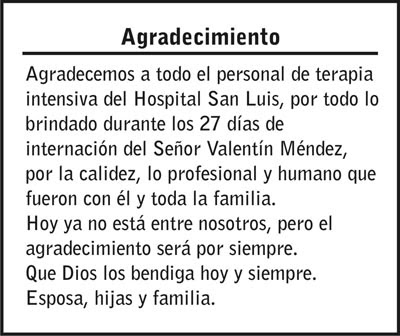 Agradecimiento

Agradecemos a todo el personal de terapia intensiva del Hospital San Luis, por todo lo brindado durante los 27 días de internación del Señor Valentín Méndez, por la calidez, lo profesional y humano que fueron con él y toda la familia.
Hoy ya no está entre nosotros, pero el agradecimiento será por siempre.
Que Dios los bendiga hoy y siempre.
Esposa, hijas y familia.